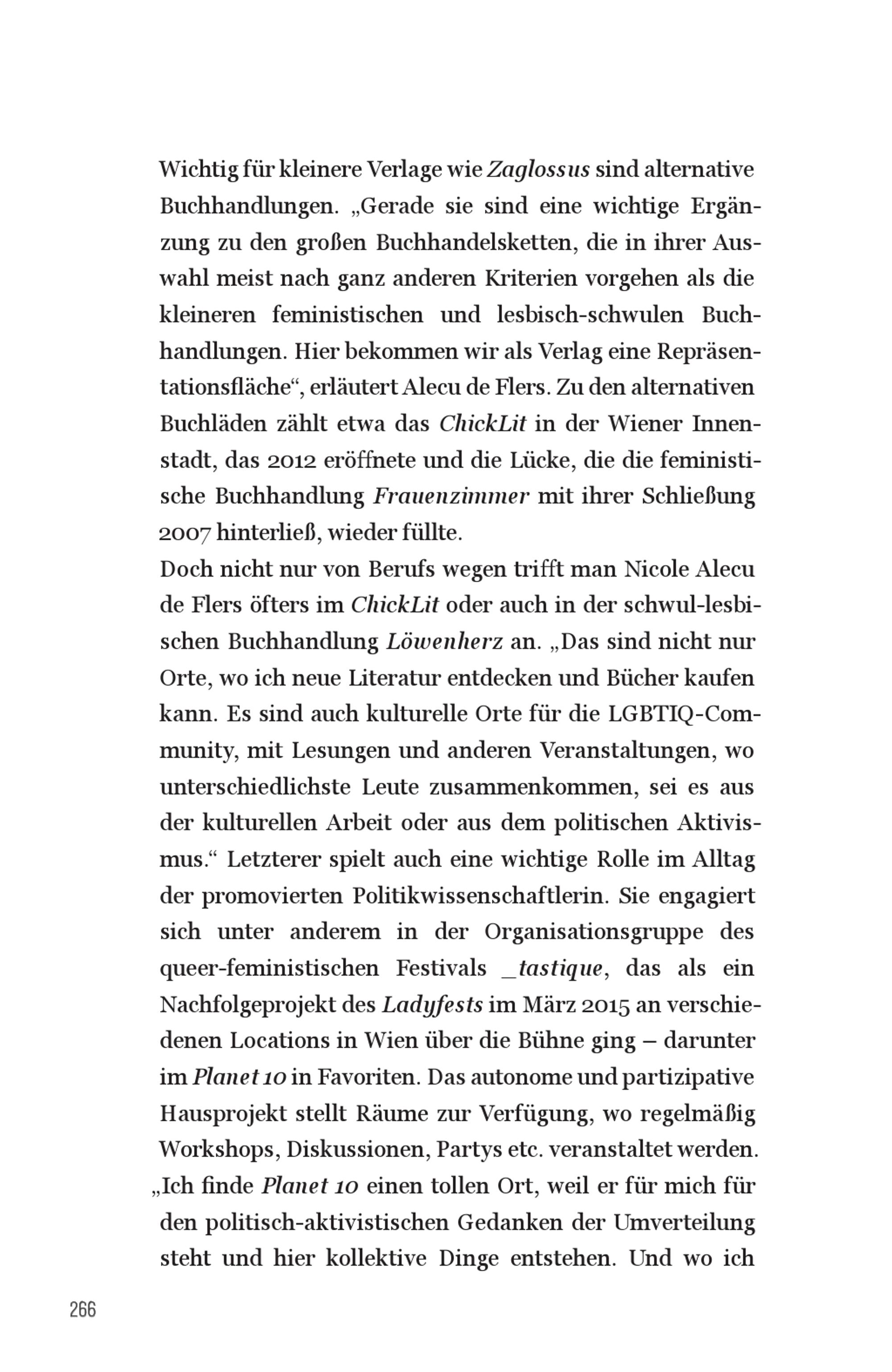 Wichtig für kleinere Verlage wie Zaglossus sind alternative Buchhandlungen. „Gerade sie sind eine wichtige Ergänzung zu den großen Buchhandelsketten, die in ihrer Auswahl meist nach ganz anderen Kriterien vorgehen als die kleineren feministischen und lesbisch-schwulen Buchhandlungen. Hier bekommen wir als Verlag eine Repräsentationsfläche“, erläutert Alecu de Flers. Zu den alternativen Buchläden zählt etwa das ChickLit in der Wiener Innenstadt, das 2012 eröffnete und die Lücke, die die feministische Buchhandlung Frauenzimmer mit ihrer Schließung 2007 hinterließ, wieder füllte.
Doch nicht nur von Berufs wegen trifft man Nicole Alecu de Flers öfters im ChickLit oder auch in der schwul-lesbischen Buchhandlung Löwenherz an. „Das sind nicht nur Orte, wo ich neue Literatur entdecken und Bücher kaufen kann. Es sind auch kulturelle Orte für die LGBTIQ-Community, mit Lesungen und anderen Veranstaltungen, wo unterschiedlichste Leute zusammenkommen, sei es aus der kulturellen Arbeit oder aus dem politischen Aktivismus.“ Letzterer spielt auch eine wichtige Rolle im Alltag der promovierten Politikwissenschaftlerin. Sie engagiert sich unter anderem in der Organisationsgruppe des queer-feministischen Festivals _tastique, das als ein Nachfolgeprojekt des Ladyfests im März 2015 an verschiedenen Locations in Wien über die Bühne ging – darunter im Planet 10 in Favoriten. Das autonome und partizipative Hausprojekt stellt Räume zur Verfügung, wo regelmäßig Workshops, Diskussionen, Partys etc. veranstaltet werden. „Ich finde Planet 10 einen tollen Ort, weil er für mich für den politisch-aktivistischen Gedanken der Umverteilung steht und hier kollektive Dinge entstehen. Und wo ich

266